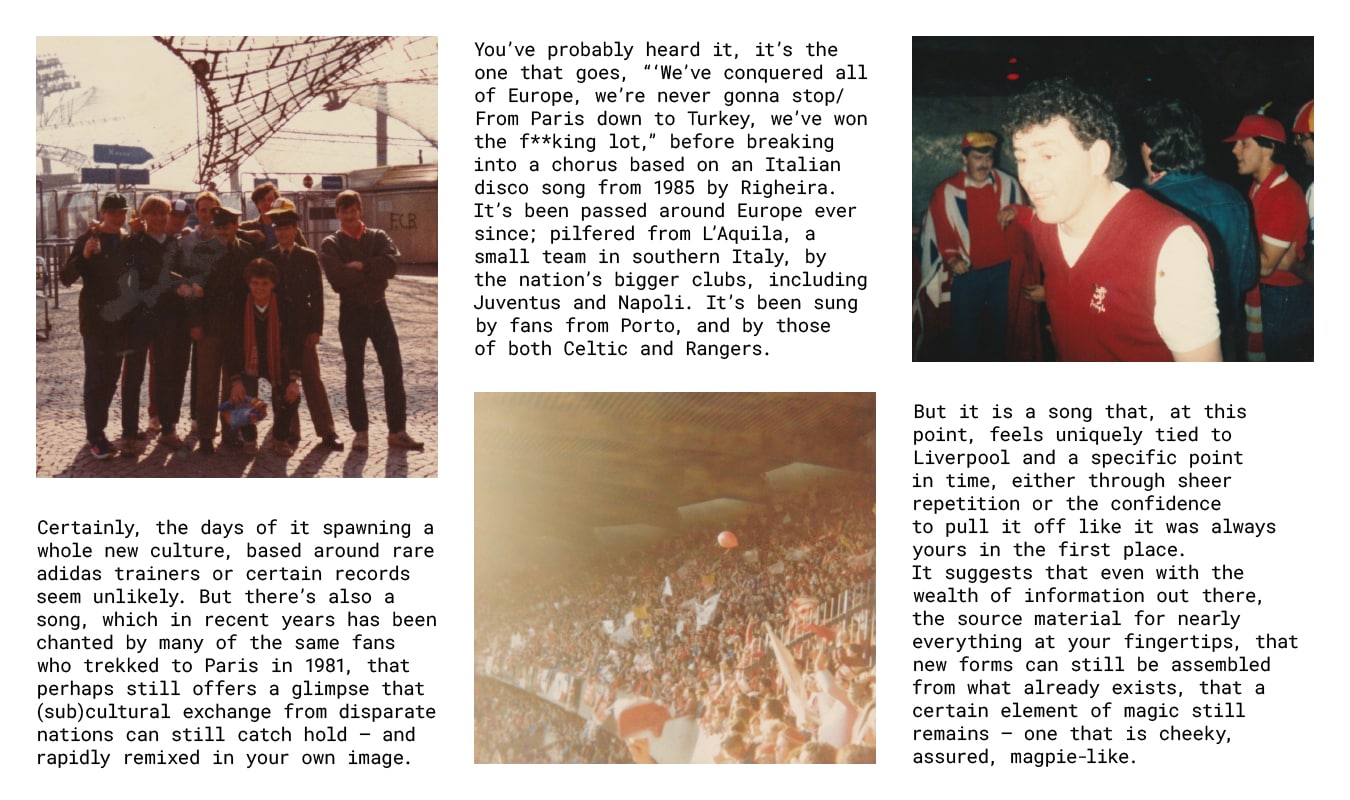 Certainly, the days of it spawning a whole new culture, based around rare adidas trainers or certain records seem unlikely. But there's also a song, which in recent years has been chanted by many of the same fans who trekked to Paris in 1981, that perhaps still offers a glimpse that (sub)cultural exchange from disparate nations can still catch hold – and rapidly remixed in your own image.

You've probably heard it, it's the one that goes, "'We've conquered all of Europe, we're never gonna stop/ From Paris down to Turkey, we've won the f**king lot," before breaking into a chorus based on an Italian disco song from 1985 by Righeira. It's been passed around Europe ever since; pilfered from L'Aquila, a small team in southern Italy, by the nation's bigger clubs, including Juventus and Napoli. It's been sung by fans from Porto, and by those of both Celtic and Rangers.

But it is a song that, at this point, feels uniquely tied to Liverpool and a specific point in time, either through sheer repetition or the confidence to pull it off like it was always yours in the first place.
It suggests that even with the wealth of information out there, the source material for nearly everything at your fingertips, that new forms can still be assembled from what already exists, that a certain element of magic still remains – one that is cheeky, assured, magpie-like.